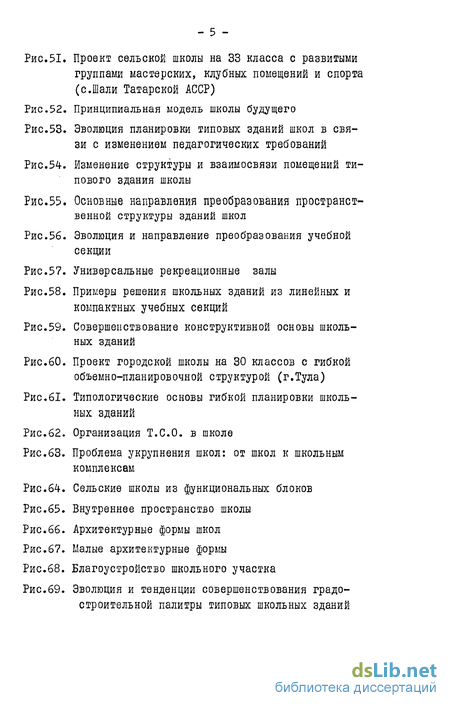 - 5 -

Рис.5I. Проект сельской школы на 33 класса с развитыми группами мастерских, клубных помещений и спорта (с.Шали Татарской АССР)

Рис.52. Принципиальная модель школы будущего

Рис.53. Эволюция планировки типовых зданий школ в связи с изменением педагогических требований

Рис.54. Изменение структуры и взаимосвязи помещений типового здания школы

Рис.55. Основные направления преобразования пространственной структуры зданий школ

Рис.56. Эволюция и направление преобразования учебной секции

Рис.57. Универсальные рекреационные залы

Рис.58. Примеры решения школьных зданий из линейных и компактных учебных секций

Рис.59. Совершенствование конструктивной основы школьных зданий

Рис.60. Проект городской школы на 30 классов с гибкой объемно-планировочной структурой (г.Тула)

Рис.6I. Типологические основы гибкой планировки школьных зданий

Рис.62. Организация Т.С.О. в школе

Рис.63. Проблема укрупнения школ: от школ к школьным комплексам

Рис.64. Сельские школы из функциональных блоков

Рис.65. Внутреннее пространство школы

Рис.66. Архитектурные формы школ

Рис.67. Малые архитектурные формы

Рис.68. Благоустройство школьного участка

Рис.69. Эволюция и тенденции совершенствования градостроительной палитры типовых школьных зданий

dsLib.net
библиотека диссертаций